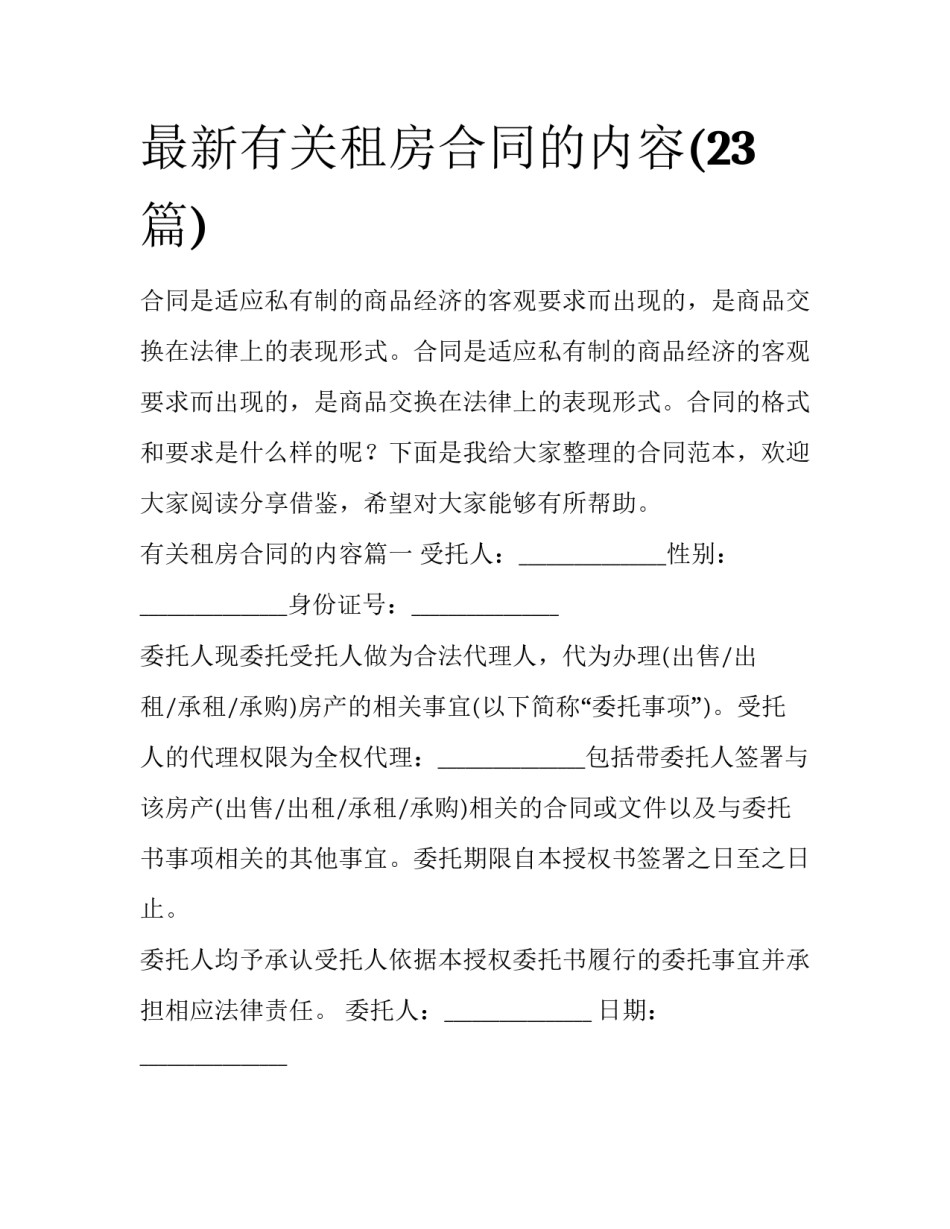 最新有关租房合同的内容(23篇)

合同是适应私有制的商品经济的客观要求而出现的，是商品交换在法律上的表现形式。合同是适应私有制的商品经济的客观要求而出现的，是商品交换在法律上的表现形式。合同的格式和要求是什么样的呢？下面是我给大家整理的合同范本，欢迎大家阅读分享借鉴，希望对大家能够有所帮助。

有关租房合同的内容篇一 受托人：____________性别：____________身份证号：____________

委托人现委托受托人做为合法代理人，代为办理(出售/出租/承租/承购)房产的相关事宜(以下简称“委托事项”)。受托人的代理权限为全权代理：____________包括带委托人签署与该房产(出售/出租/承租/承购)相关的合同或文件以及与委托书事项相关的其他事宜。委托期限自本授权书签署之日至之日止。

委托人均予承认受托人依据本授权委托书履行的委托事宜并承担相应法律责任。 委托人：____________ 日期：____________